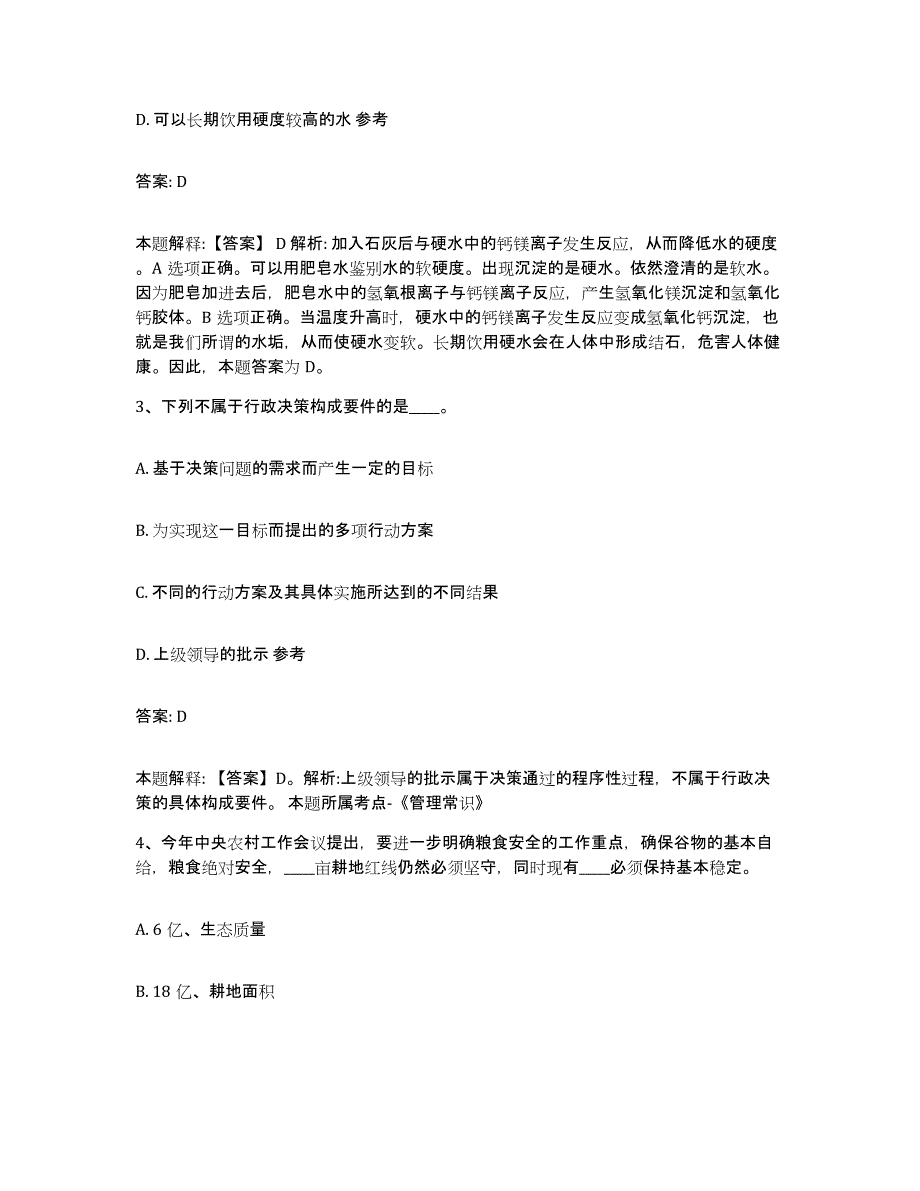 D. 可以长期饮用硬度较高的水 参考

答案: D

本题解释:【答案】 D 解析: 加入石灰后与硬水中的钙镁离子发生反应，从而降低水的硬度。A 选项正确。可以用肥皂水鉴别水的软硬度。出现沉淀的是硬水。依然澄清的是软水。因为肥皂加进去后，肥皂水中的氢氧根离子与钙镁离子反应，产生氢氧化镁沉淀和氢氧化钙胶体。B 选项正确。当温度升高时，硬水中的钙镁离子发生反应变成氢氧化钙沉淀，也就是我们所谓的水垢，从而使硬水变软。长期饮用硬水会在人体中形成结石，危害人体健康。因此，本题答案为 D。

3、下列不属于行政决策构成要件的是____。

A. 基于决策问题的需求而产生一定的目标

B. 为实现这一目标而提出的多项行动方案

C. 不同的行动方案及其具体实施所达到的不同结果

D. 上级领导的批示 参考

答案: D

本题解释:【答案】D。解析:上级领导的批示属于决策通过的程序性过程，不属于行政决策的具体构成要件。 本题所属考点-《管理常识》

4、今年中央农村工作会议提出，要进一步明确粮食安全的工作重点，确保谷物的基本自给，粮食绝对安全，____亩耕地红线仍然必须坚守，同时现有____必须保持基本稳定。

A. 6 亿、生态质量

B. 18 亿、耕地面积